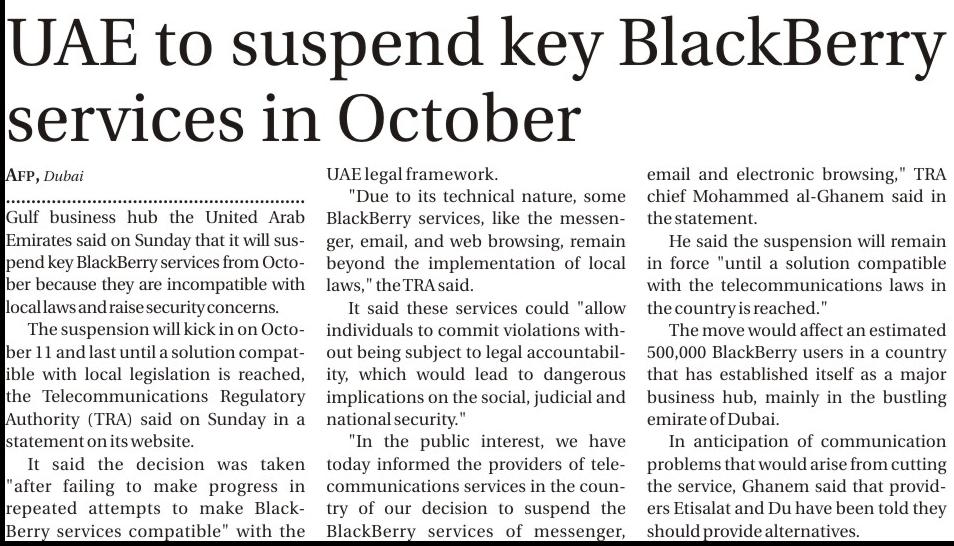 UAE to suspend key BlackBerry services in October

AFP, Dubai

Gulf business hub the United Arab Emirates said on Sunday that it will suspend key BlackBerry services from October because they are incompatible with local laws and raise security concerns.

The suspension will kick in on October 11 and last until a solution compatible with local legislation is reached, the Telecommunications Regulatory Authority (TRA) said on Sunday in a statement on its website.

It said the decision was taken "after failing to make progress in repeated attempts to make BlackBerry services compatible" with the UAE legal framework.

"Due to its technical nature, some BlackBerry services, like the messenger, email, and web browsing, remain beyond the implementation of local laws," the TRA said.

It said these services could "allow individuals to commit violations without being subject to legal accountability, which would lead to dangerous implications on the social, judicial and national security."

"In the public interest, we have today informed the providers of telecommunications services in the country of our decision to suspend the BlackBerry services of messenger, email and electronic browsing," TRA chief Mohammed al-Ghanem said in the statement.

He said the suspension will remain in force "until a solution compatible with the telecommunications laws in the country is reached."

The move would affect an estimated 500,000 BlackBerry users in a country that has established itself as a major business hub, mainly in the bustling emirate of Dubai.

In anticipation of communication problems that would arise from cutting the service, Ghanem said that providers Etisalat and Du have been told they should provide alternatives.